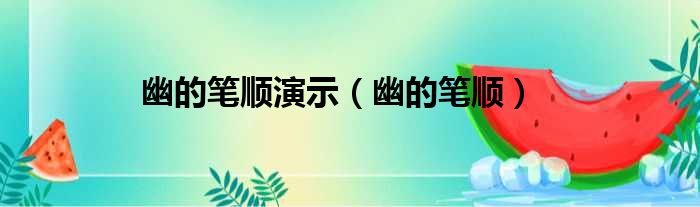 幽的笔顺演示（幽的笔顺）